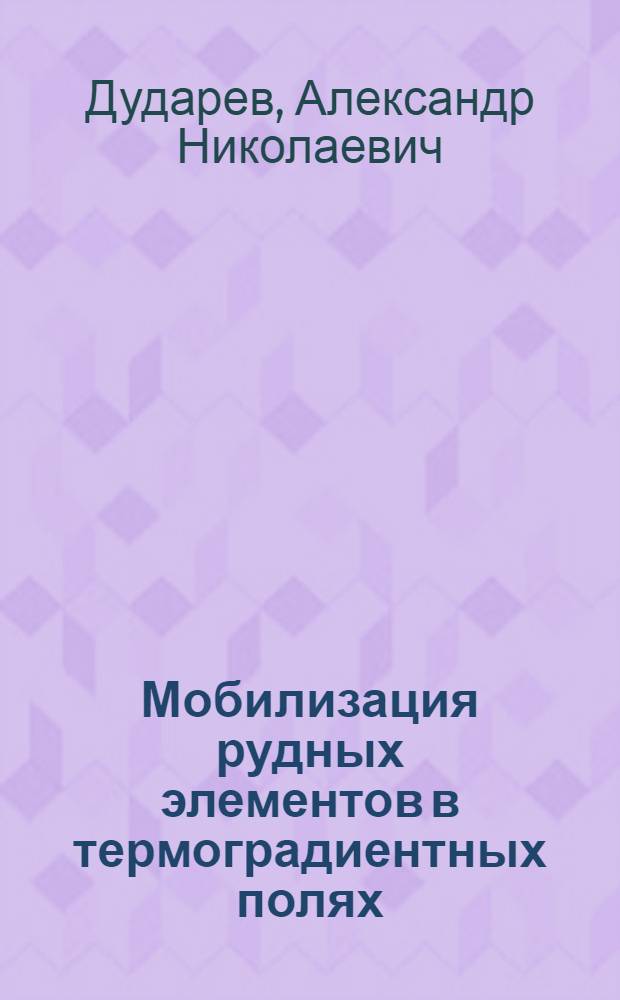 Дударев, Александр Николаевич

Мобилизация рудных элементов в термоградиентных полях